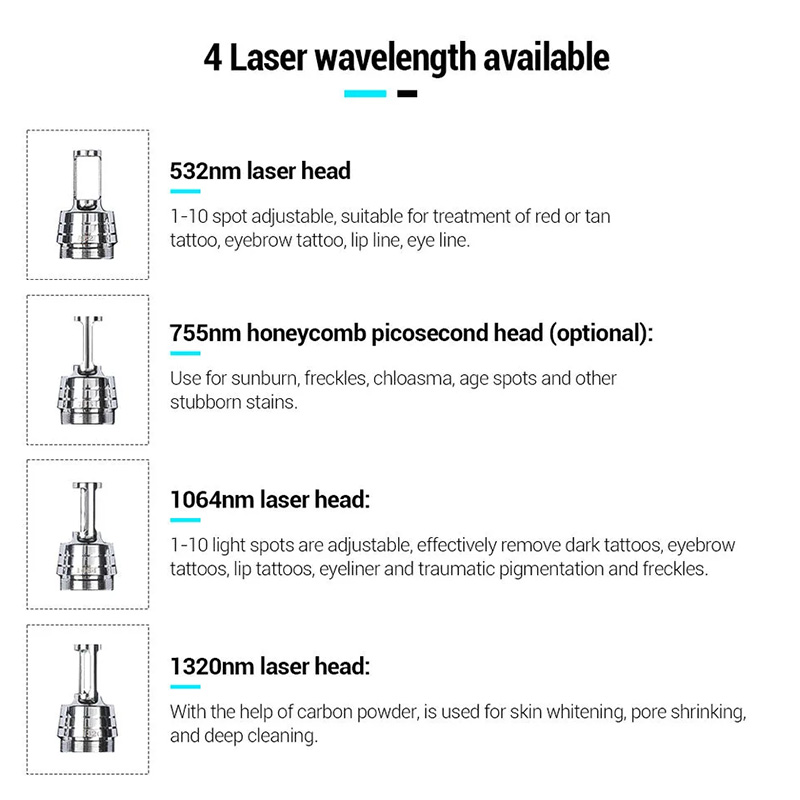 4 Laser wavelength available

532nm laser head

1-10 spot adjustable, suitable for treatment of red or tan tattoo, eyebrow tattoo, lip line, eye line.

755nm honeycomb picosecond head (optional):

Use for sunburn, freckles, chloasma, age spots and other stubborn stains.

1064nm laser head:

1-10 light spots are adjustable, effectively remove dark tattoos, eyebrow tattoos, lip tattoos, eyeliner and traumatic pigmentation and freckles.

1320nm laser head:

With the help of carbon powder, is used for skin whitening, pore shrinking, and deep cleaning.